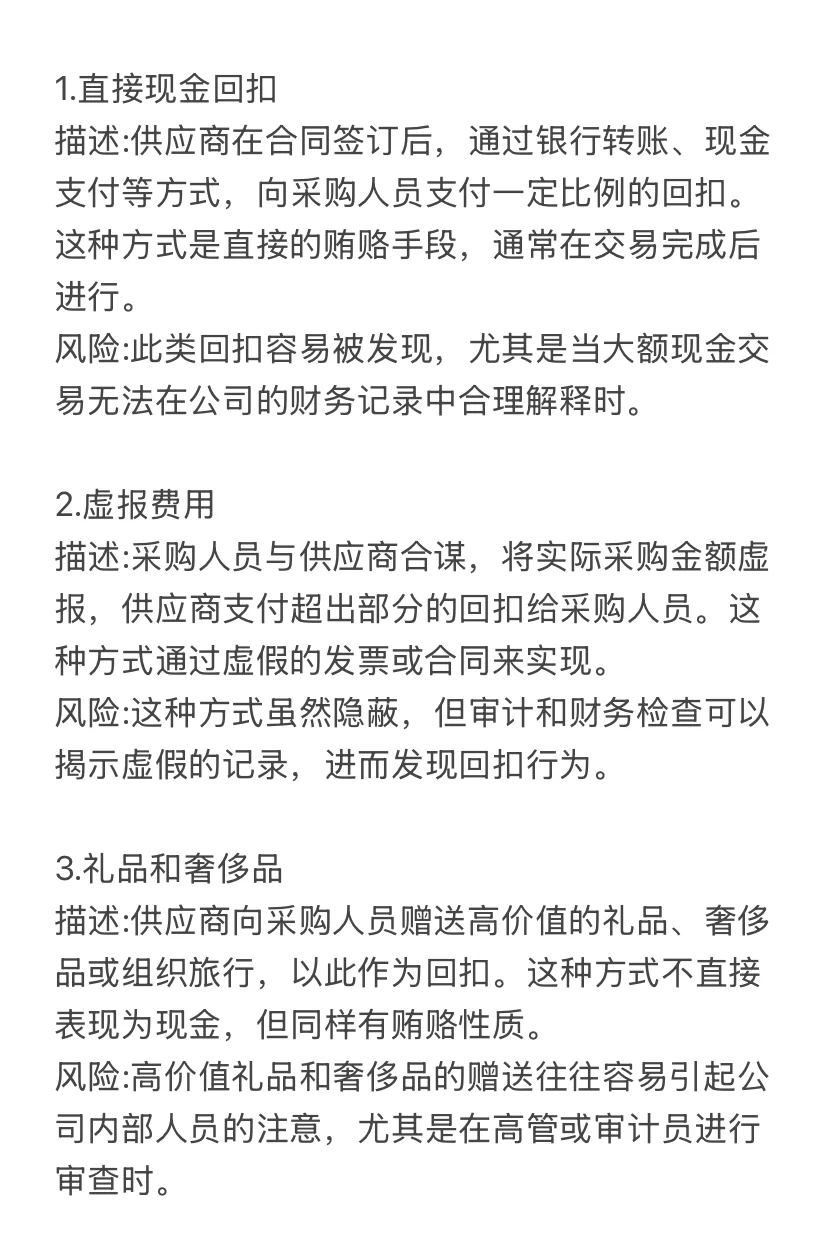 1.直接现金回扣
描述:供应商在合同签订后，通过银行转账、现金支付等方式，向采购人员支付一定比例的回扣。这种方式是直接的贿赂手段，通常在交易完成后进行。
风险:此类回扣容易被发现，尤其是当大额现金交易无法在公司的财务记录中合理解释时。

2.虚报费用
描述:采购人员与供应商合谋，将实际采购金额虚报，供应商支付超出部分的回扣给采购人员。这种方式通过虚假的发票或合同来实现。
风险:这种方式虽然隐蔽，但审计和财务检查可以揭示虚假的记录，进而发现回扣行为。

3.礼品和奢侈品
描述:供应商向采购人员赠送高价值的礼品、奢侈品或组织旅行，以此作为回扣。这种方式不直接表现为现金，但同样有贿赂性质。
风险:高价值礼品和奢侈品的赠送往往容易引起公司内部人员的注意，尤其是在高管或审计员进行审查时。